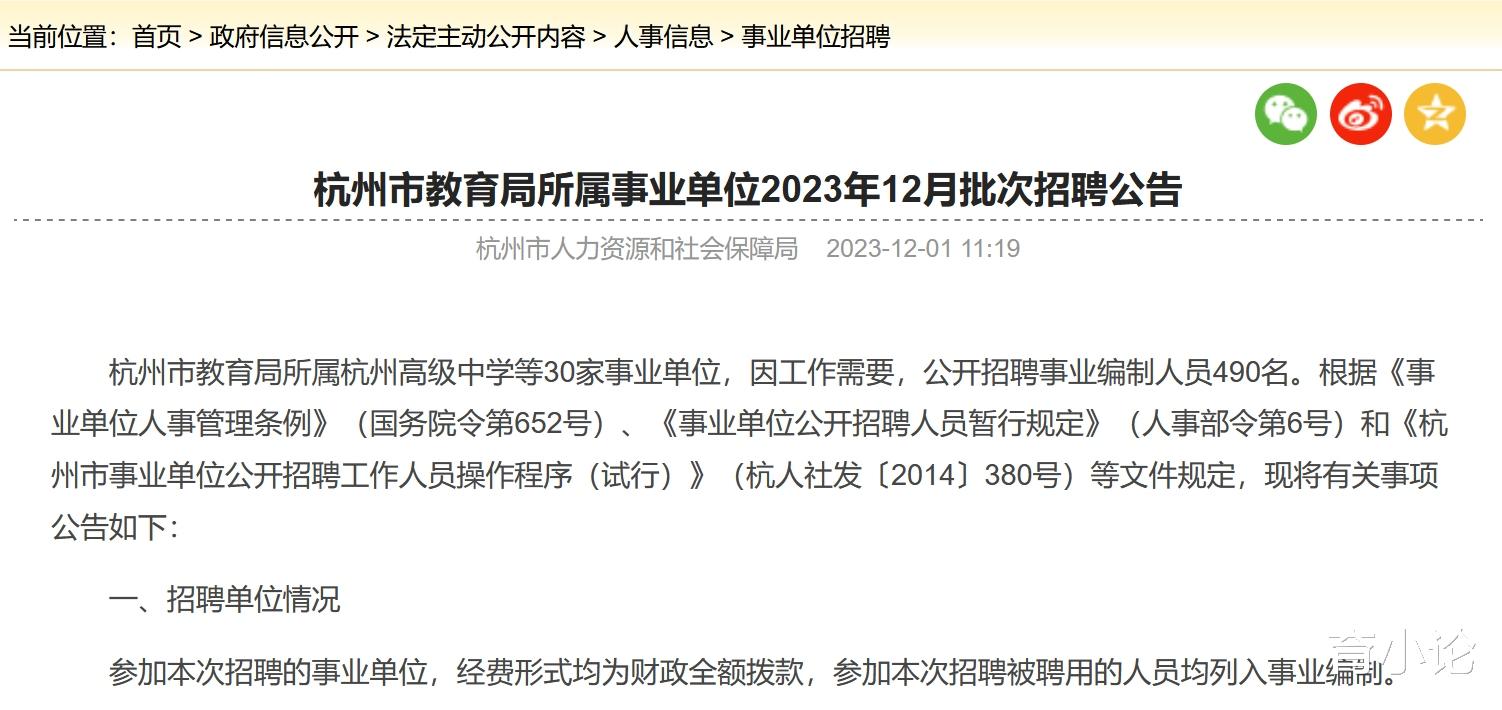 当前位置：首页 > 政府信息公开 > 法定主动公开内容 > 人事信息 > 事业单位招聘

杭州市教育局所属事业单位2023年12月批次招聘公告

杭州市人力资源和社会保障局 2023-12-01 11:19

杭州市教育局所属杭州高级中学等30家事业单位，因工作需要，公开招聘事业编制人员490名。根据《事业单位人事管理条例》（国务院令第652号）、《事业单位公开招聘人员暂行规定》（人事部令第6号）和《杭州市事业单位公开招聘工作人员操作程序（试行）》（杭人社发〔2014〕380号）等文件规定，现将有关事项公告如下：

一、招聘单位情况

参加本次招聘的事业单位，经费形式均为财政全额拨款，参加本次招聘被聘用的人员均列入事业编制。

育小论